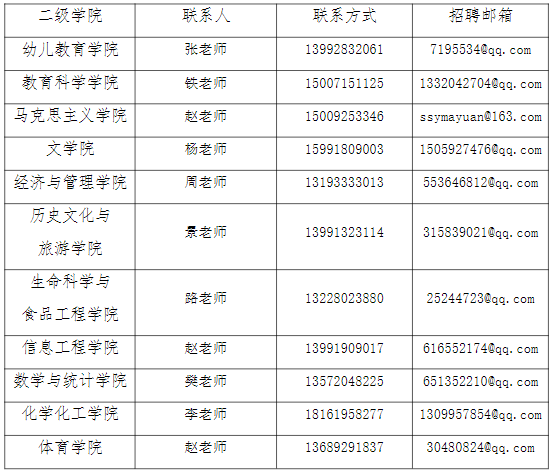 | 二级学院 | 联系人 | 联系方式 | 招聘邮箱 |
|---|---|---|---|
| 幼儿教育学院 | 张老师 | 13992832061 | 7195534@qq.com |
| 教育科学学院 | 铁老师 | 15007151125 | 1332042704@qq.com |
| 马克思主义学院 | 赵老师 | 15009253346 | ssymayuan@163.com |
| 文学院 | 杨老师 | 15991809003 | 1505927476@qq.com |
| 经济与管理学院 | 周老师 | 13193333013 | 553646812@qq.com |
| 历史文化与旅游学院 | 景老师 | 13991323114 | 315839021@qq.com |
| 生命科学与食品工程学院 | 路老师 | 13228023880 | 25244723@qq.com |
| 信息工程学院 | 赵老师 | 13991909017 | 616552174@qq.com |
| 数学与统计学院 | 樊老师 | 13572048225 | 651352210@qq.com |
| 化学化工学院 | 李老师 | 18161958277 | 1309957854@qq.com |
| 体育学院 | 赵老师 | 13689291837 | 30480824@qq.com |